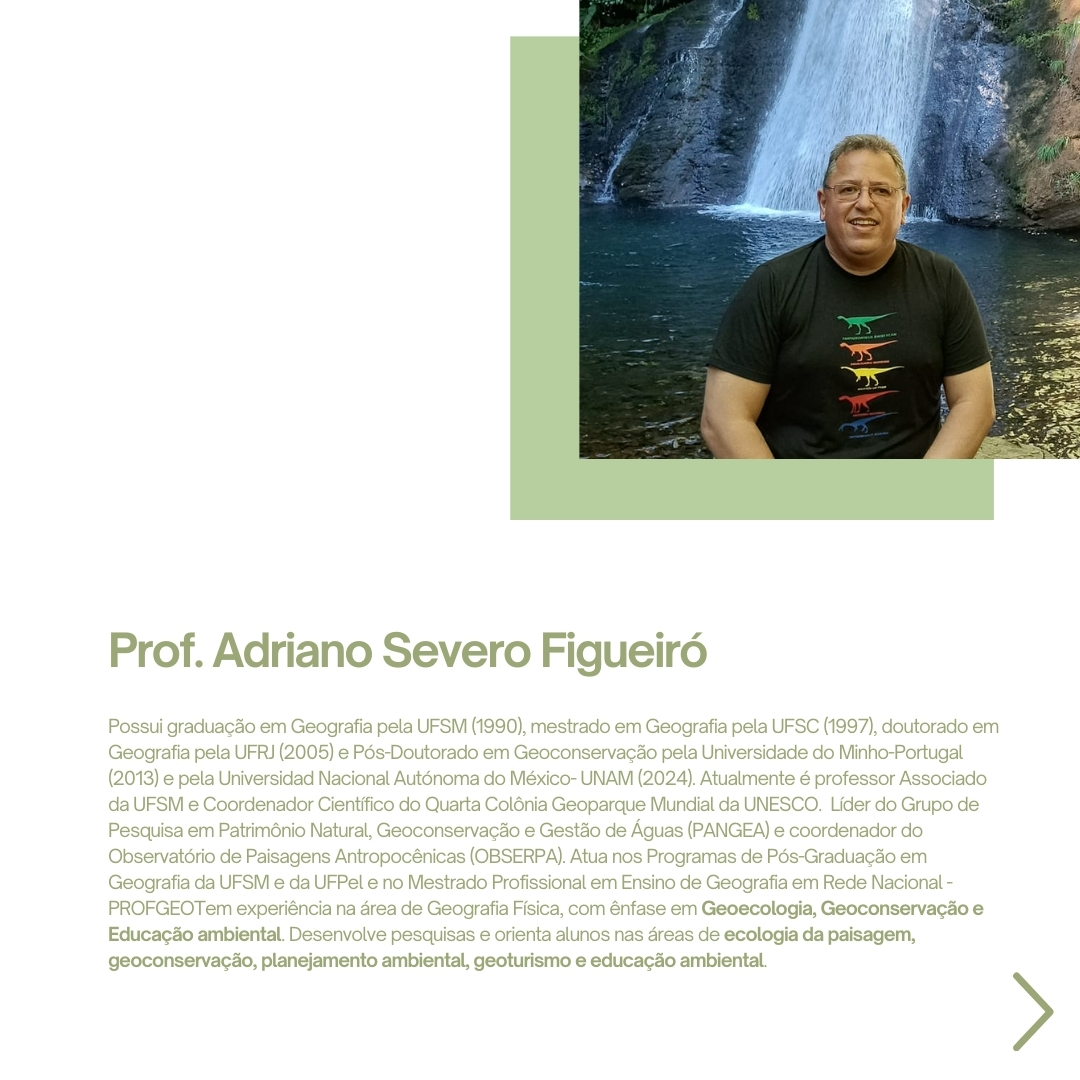 Prof. Adriano Severo Figueiró

Possui graduação em Geografia pela UFSM (1990), mestrado em Geografia pela UFSC (1997), doutorado em Geografia pela UFRJ (2005) e Pós-Doutorado em Geoconservação pela Universidade do Minho-Portugal (2013) e pela Universidad Nacional Autónoma do México- UNAM (2024). Atualmente é professor Associado da UFSM e Coordenador Científico do Quarta Colônia Geoparque Mundial da UNESCO. Líder do Grupo de Pesquisa em Patrimônio Natural, Geoconservação e Gestão de Águas (PANGEA) e coordenador do Observatório de Paisagens Antropocênicas (OBSERPA). Atua nos Programas de Pós-Graduação em Geografia da UFSM e da UFPel e no Mestrado Profissional em Ensino de Geografia em Rede Nacional - PROFGEOTem experiência na área de Geografia Física, com ênfase em Geoecologia, Geoconservação e Educação ambiental. Desenvolve pesquisas e orienta alunos nas áreas de ecologia da paisagem, geoconservação, planejamento ambiental, geoturismo e educação ambiental.